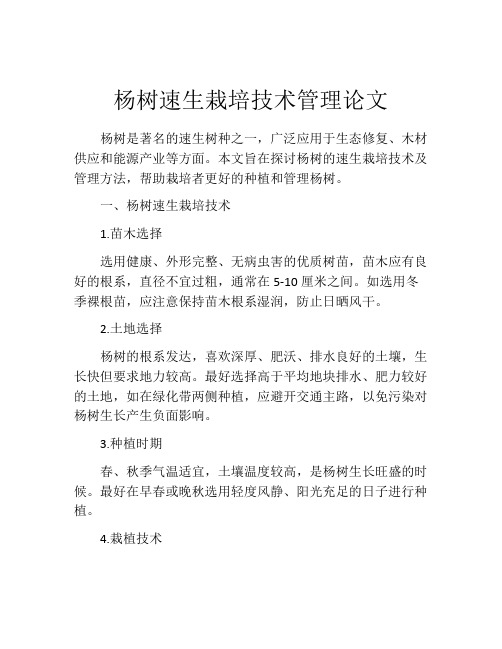 杨树速生栽培技术管理论文

杨树是著名的速生树种之一，广泛应用于生态修复、木材供应和能源产业等方面。本文旨在探讨杨树的速生栽培技术及管理方法，帮助栽培者更好的种植和管理杨树。

一、杨树速生栽培技术

1.苗木选择

选用健康、外形完整、无病虫害的优质树苗，苗木应有良好的根系，直径不宜过粗，通常在 5-10 厘米之间。如选用冬季裸根苗，应注意保持苗木根系湿润，防止日晒风干。

2.土地选择

杨树的根系发达，喜欢深厚、肥沃、排水良好的土壤，生长快但要求地力较高。最好选择高于平均地块排水、肥力较好的土地，如在绿化带两侧种植，应避开交通主路，以免污染对杨树生长产生负面影响。

3.种植时期

春、秋季气温适宜，土壤温度较高，是杨树生长旺盛的时候。最好在早春或晚秋选用轻度风静、阳光充足的日子进行种植。

4.栽植技术